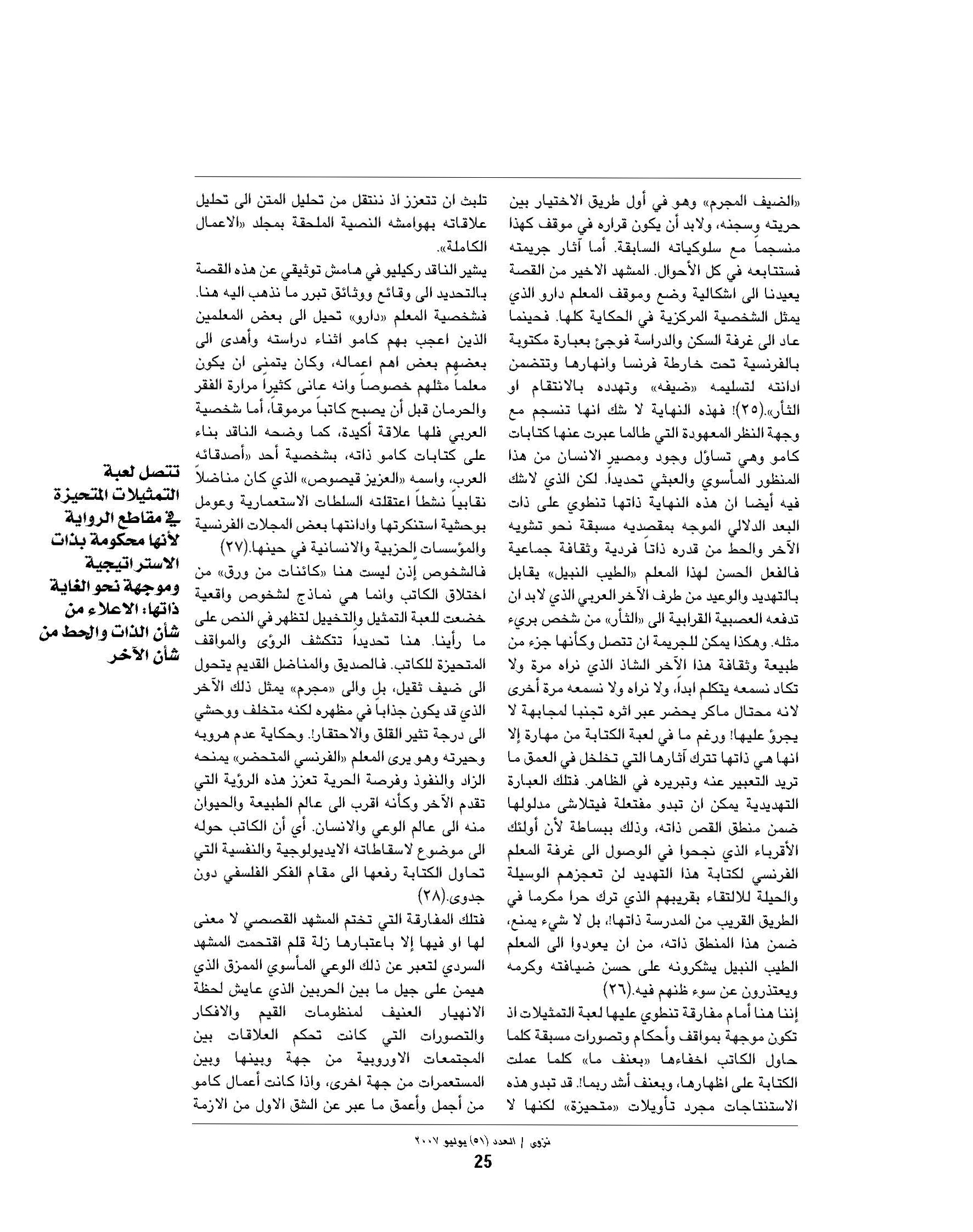 «الضيف المجرم» وهو في أول طريق الاختيار بين حريته وسجنه، ولابد أن يكون قراره في موقف كهذا منسجماً مع سلوكياته السابقة. أما آثار جريمته فستتابعه في كل الأحوال. المشهد الاخير من القصة يعيدنا الى اشكالية وضع وموقف المعلم دارو الذي يمثل الشخصية المركزية في الحكاية كلها. فحينما عاد الى غرفة السكن والدراسة فوجئ بعبارة مكتوبة بالفرنسية تحت خارطة فرنسا وانهارها وتتضمن ادانته لتسليمه «ضيفه» وتهدده بالانتقام او الثأر».(٢٥)! فهذه النهاية لا شك انها تنسجم مع وجهة النظر المعهودة التي طالما عبرت عنها كتابات كامو وهي تساؤل وجود ومصير الانسان من هذا المنظور المأسوي والعبثي تحديداً. لكن الذي لاشك فيه أيضا ان هذه النهاية ذاتها تنطوي على ذات البعد الدلالي الموجه بمقصديه مسبقة نحو تشويه الآخر والحط من قدره ذاتاً فردية وثقافة جماعية فالفعل الحسن لهذا المعلم «الطيب النبيل» يقابل بالتهديد والوعيد من طرف الآخر العربي الذي لابد ان تدفعه العصبية القرابية الى «الثأر» من شخص بريء مثله. وهكذا يمكن للجريمة ان تتصل وكأنها جزء من طبيعة وثقافة هذا الآخر الشاذ الذي نراه مرة ولا تكاد نسمعه يتكلم ابداً، ولا نراه ولا نسمعه مرة أخرى لانه محتال ماكر يحضر عبر اثره تجنبا لمجابهة لا يجرؤ عليها! ورغم ما في لعبة الكتابة من مهارة إلا انها هي ذاتها تترك آثارها التي تخلخل في العمق ما تريد التعبير عنه وتبريره في الظاهر. فتلك العبارة التهديدية يمكن ان تبدو مفتعلة فيتلاشى مدلولها ضمن منطق القص ذاته، وذلك ببساطة لأن أولئك الأقرباء الذي نجحوا في الوصول الى غرفة المعلم الفرنسي لكتابة هذا التهديد لن تعجزهم الوسيلة والحيلة للالتقاء بقريبهم الذي ترك حرا مكرما في الطريق القريب من المدرسة ذاتها!، بل لا شيء يمنع، ضمن هذا المنطق ذاته، من ان يعودوا الى المعلم الطيب النبيل يشكرونه على حسن ضيافته وكرمه ويعتذرون عن سوء ظنهم فيه.(٢٦)

إننا هنا أمام مفارقة تنطوي عليها لعبة التمثيلات اذ تكون موجهة بمواقف وأحكام وتصورات مسبقة كلما حاول الكاتب اخفاءها «بعنف ما» كلما عملت الكتابة على اظهارها، وبعنف أشد ربما!. قد تبدو هذه الاستنتاجات مجرد تأويلات «متحيزة» لكنها لا تلبث ان تتعزز اذ ننتقل من تحليل المتن الى تحليل علاقاته بهوامشه النصية الملحقة بمجلد «الاعمال الكاملة».

يشير الناقد ركيليو في هامش توثيقي عن هذه القصة بالتحديد الى وقائع ووثائق تبرر ما نذهب اليه هنا. فشخصية المعلم «دارو» تحيل الى بعض المعلمين الذين اعجب بهم كامو اثناء دراسته وأهدى الى بعضهم بعض اهم اعماله، وكان يتمنى ان يكون معلماً مثلهم خصوصاً وانه عانى كثيراً مرارة الفقر والحرمان قبل أن يصبح كاتباً مرموقاً، أما شخصية العربي فلها علاقة أكيدة، كما وضحه الناقد بناء على كتابات كامو ذاته، بشخصية أحد «أصدقائه العرب، واسمه «العزيز قيصوص» الذي كان مناضلاً نقابياً نشطاً اعتقلته السلطات الاستعمارية وعومل بوحشية استنكرتها وادانتها بعض المجلات الفرنسية والمؤسسات الحزبية والانسانية في حينها.(٢٧)

فالشخوص إذن ليست هنا «كائنات من ورق» من اختلاق الكاتب وانما هي نماذج لشخوص واقعية خضعت للعبة التمثيل والتخييل لتظهر في النص على ما رأينا. هنا تحديداً تتكشف الرؤى والمواقف المتحيزة للكاتب. فالصديق والمناضل القديم يتحول الى ضيف ثقيل، بل والى «مجرم» يمثل ذلك الآخر الذي قد يكون جذاباً في مظهره لكنه متخلف ووحشي الى درجة تثير القلق والاحتقار!. وحكاية عدم هروبه وحيرته وهو يرى المعلم «الفرنسي المتحضر» يمنحه الزاد والنفوذ وفرصة الحرية تعزز هذه الرؤية التي تقدم الآخر وكأنه اقرب الى عالم الطبيعة والحيوان منه الى عالم الوعي والانسان. أي أن الكاتب حوله الى موضوع لاسقاطاته الايديولوجية والنفسية التي تحاول الكتابة رفعها الى مقام الفكر الفلسفي دون جدوى.(٢٨)

فتلك المفارقة التي تختم المشهد القصصي لا معنى لها او فيها إلا باعتبارها زلة قلم اقتحمت المشهد السردي لتعبر عن ذلك الوعي المأسوي الممزق الذي هيمن على جيل ما بين الحربين الذي عايش لحظة الانهيار العنيف لمنظومات القيم والافكار والتصورات التي كانت تحكم العلاقات بين المجتمعات الاوروبية من جهة وبينها وبين المستعمرات من جهة اخرى، واذا كانت أعمال كامو من أجمل وأعمق ما عبر عن الشق الاول من الازمة

تتصل لعبة التمثيلات المتحيزة في مقاطع الرواية لأنها محكومة بذات الاستراتيجية وموجهة نحو الغاية ذاتها: الاعلاء من شأن الذات والحط من شأن الآخر

نزوى / العدد (٥١) يوليو ٢٠٠٧

25